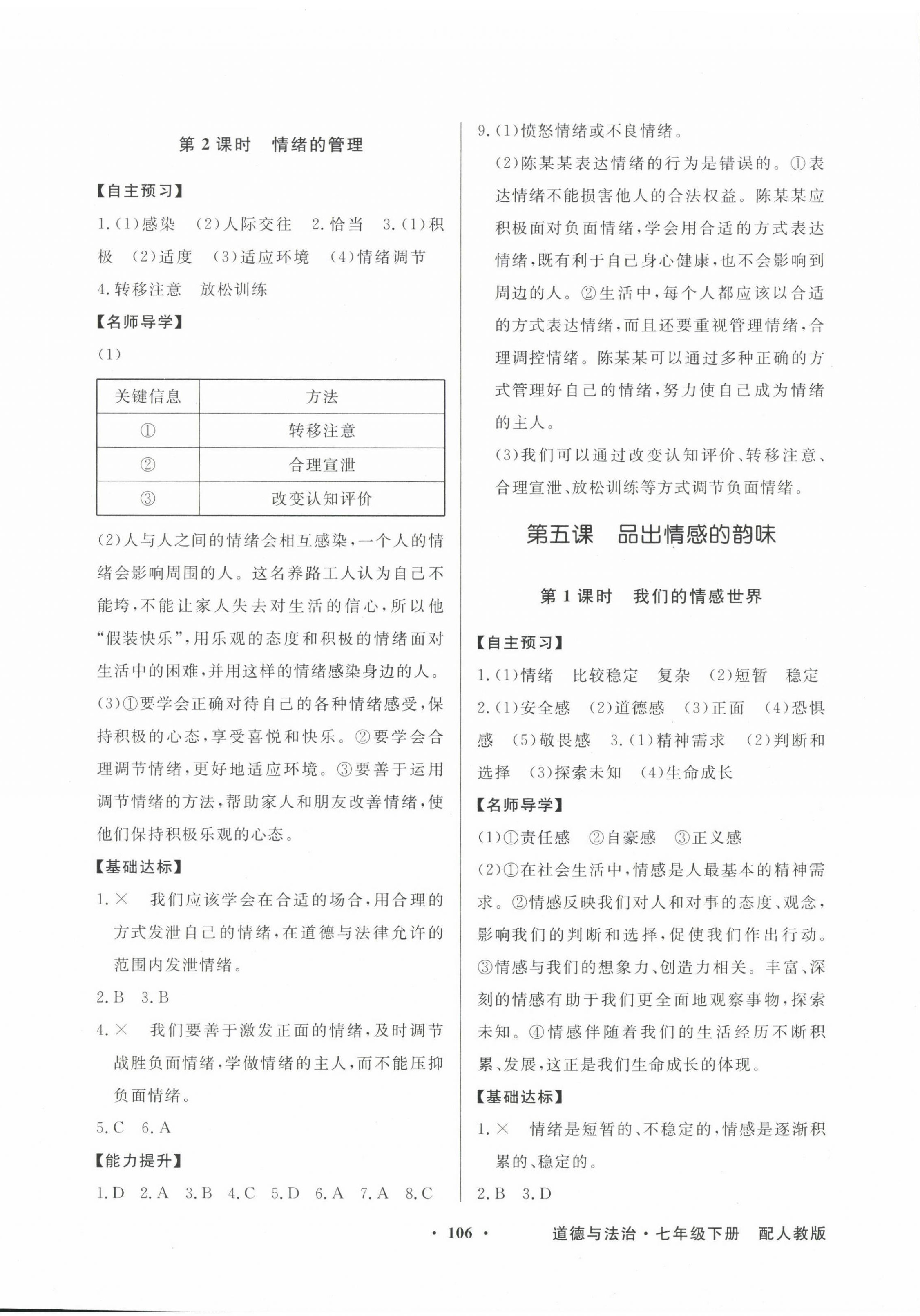 第 2 课时 情绪的管理

【自主预习】

1.(1)感染 (2)人际交往 2.恰当 3.(1)积极 (2)适度 (3)适应环境 (4)情绪调节 4.转移注意 放松训练

【名师导学】

(1)

| 关键信息 | 方法 |
|---|---|
| ① | 转移注意 |
| ② | 合理宣泄 |
| ③ | 改变认知评价 |

(2)人与人之间的情绪会相互感染,一个人的情绪会影响周围的人。这名养路工人认为自己不能垮,不能让家人失去对生活的信心,所以他“假装快乐”,用乐观的态度和积极的情绪面对生活中的困难,并用这样的情绪感染身边的人。

(3)①要学会正确对待自己的各种情绪感受,保持积极的心态,享受喜悦和快乐。②要学会合理调节情绪,更好地适应环境。③要善于运用调节情绪的方法,帮助家人和朋友改善情绪,使他们保持积极乐观的心态。

【基础达标】

1.× 我们应该学会在合适的场合,用合理的方式发泄自己的情绪,在道德与法律允许的范围内发泄情绪。

2.B 3.B

4.× 我们要善于激发正面的情绪,及时调节战胜负面情绪,学做情绪的主人,而不能压抑负面情绪。

5.C 6.A

【能力提升】

1.D 2.A 3.B 4.C 5.D 6.A 7.A 8.C

9.(1)愤怒情绪或不良情绪。

(2)陈某某表达情绪的行为是错误的。①表达情绪不能损害他人的合法权益。陈某某应积极面对负面情绪,学会用合适的方式表达情绪,既有利于自己身心健康,也不会影响到周边的人。②生活中,每个人都应该以合适的方式表达情绪,而且还要重视管理情绪,合理调控情绪。陈某某可以通过多种正确的方式管理好自己的情绪,努力使自己成为情绪的主人。

(3)我们可以通过改变认知评价、转移注意、合理宣泄、放松训练等方式调节负面情绪。

第五课 品出情感的韵味

第 1 课时 我们的情感世界

【自主预习】

1.(1)情绪 比较稳定 复杂 (2)短暂 稳定 2.(1)安全感 (2)道德感 (3)正面 (4)恐惧感 (5)敬畏感 3.(1)精神需求 (2)判断和选择 (3)探索未知 (4)生命成长

【名师导学】

(1)①责任感 ②自豪感 ③正义感

(2)①在社会生活中,情感是人最基本的精神需求。②情感反映我们对人和对事的态度、观念,影响我们的判断和选择,促使我们作出行动。③情感与我们的想象力、创造力相关。丰富、深刻的情感有助于我们更全面地观察事物,探索未知。④情感伴随着我们的生活经历不断积累、发展,这正是我们生命成长的体现。

【基础达标】

1.× 情绪是短暂的、不稳定的,情感是逐渐积累的、稳定的。

2.B 3.D

· 106 · 道德与法治·七年级下册 配人教版